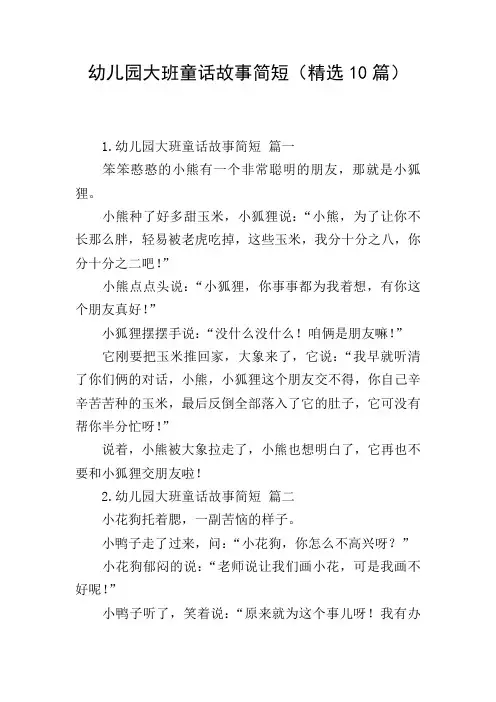 幼儿园大班童话故事简短（精选10篇）

1.幼儿园大班童话故事简短 篇一

笨笨憨憨的小熊有一个非常聪明的朋友，那就是小狐狸。

小熊种了好多甜玉米，小狐狸说：“小熊，为了让你不长那么胖，轻易被老虎吃掉，这些玉米，我分十分之八，你分十分之二吧！”

小熊点点头说：“小狐狸，你事事都为我着想，有你这个朋友真好！”

小狐狸摆摆手说：“没什么没什么！咱俩是朋友嘛！”

它刚要把玉米推回家，大象来了，它说：“我早就听清了你们俩的对话，小熊，小狐狸这个朋友交不得，你自己辛辛苦苦种的玉米，最后反倒全部落入了它的肚子，它可没有帮你半分忙呀！”

说着，小熊被大象拉走了，小熊也想明白了，它再也不要和小狐狸交朋友啦！

2.幼儿园大班童话故事简短 篇二

小花狗托着腮，一副苦恼的样子。

小鸭子走了过来，问：“小花狗，你怎么不高兴呀？”

小花狗郁闷的说：“老师说让我们画小花，可是我画不好呢！”

小鸭子听了，笑着说：“原来就为这个事儿呀！我有办